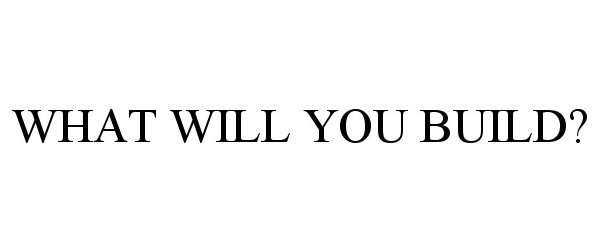 WHAT WILL YOU BUILD?